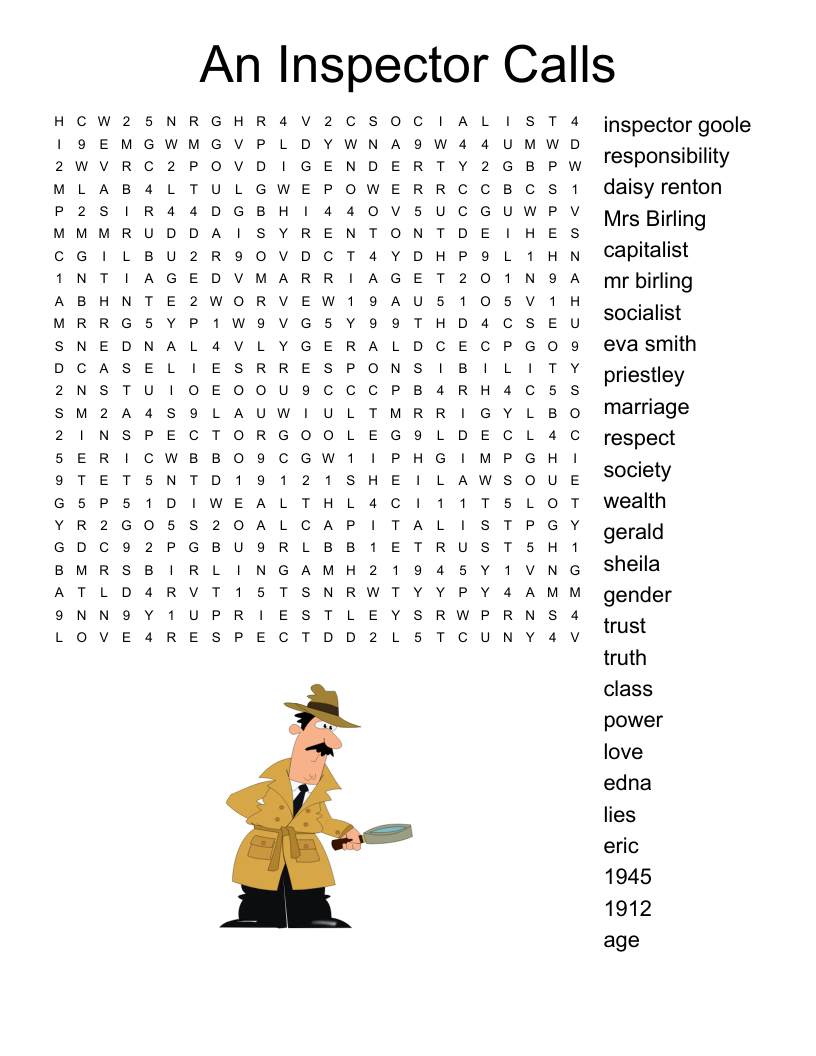 An Inspector Calls

H C W 2 5 N R G H R 4 V 2 C S O C I A L I S T 4
I 9 E M G W M G V P L D Y W N A 9 W 4 4 U M W D
2 W V R C 2 P O V D I G E N D E R T Y 2 G B P W
M L A B 4 L T U L G W E P O W E R R C C B C S 1
P 2 S I R 4 4 D G B H I 4 4 O V 5 U C G U W P V
M M M R U D D A I S Y R E N T O N T D E I H E S
C G I L B U 2 R 9 O V D C T 4 Y D H P 9 L 1 H N
1 N T I A G E D V M A R R I A G E T 2 O 1 N 9 A
A B H N T E 2 W O R V E W 1 9 A U 5 1 O 5 V 1 H
M R R G 5 Y P 1 W 9 V G 5 Y 9 9 T H D 4 C S E U
S N E D N A L 4 V L Y G E R A L D C E C P G O 9
D C A S E L I E S R R E S P O N S I B I L I T Y
2 N S T U I O E O O U 9 C C C P B 4 R H 4 C 5 S
S M 2 A 4 S 9 L A U W I U L T M R R I G Y L B O
2 I N S P E C T O R G O O L E G 9 L D E C L 4 C
5 E R I C W B B O 9 C G W 1 I P H G I M P G H I
9 T E T 5 N T D 1 9 1 2 1 S H E I L A W S O U E
G 5 P 5 1 D I W E A L T H L 4 C I 1 1 T 5 L O T
Y R 2 G O 5 S 2 O A L C A P I T A L I S T P G Y
G D C 9 2 P G B U 9 R L B B 1 E T R U S T 5 H 1
B M R S B I R L I N G A M H 2 1 9 4 5 Y 1 V N G
A T L D 4 R V T 1 5 T S N R W T Y Y P Y 4 A M M
9 N N 9 Y 1 U P R I E S T L E Y S R W P R N S 4
L O V E 4 R E S P E C T D D 2 L 5 T C U N Y 4 V

inspector goole
responsibility
daisy renton
Mrs Birling
capitalist
mr birling
socialist
eva smith
priestley
marriage
respect
society
wealth
gerald
sheila
gender
trust
truth
class
power
love
edna
lies
eric
1945
1912
age